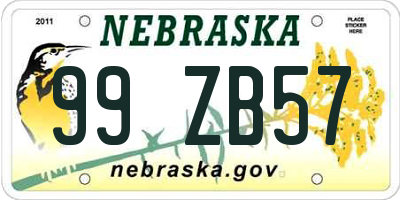 2011

NEBRASKA

PLACE STICKER HERE

99 ZB57

nebraska.gov